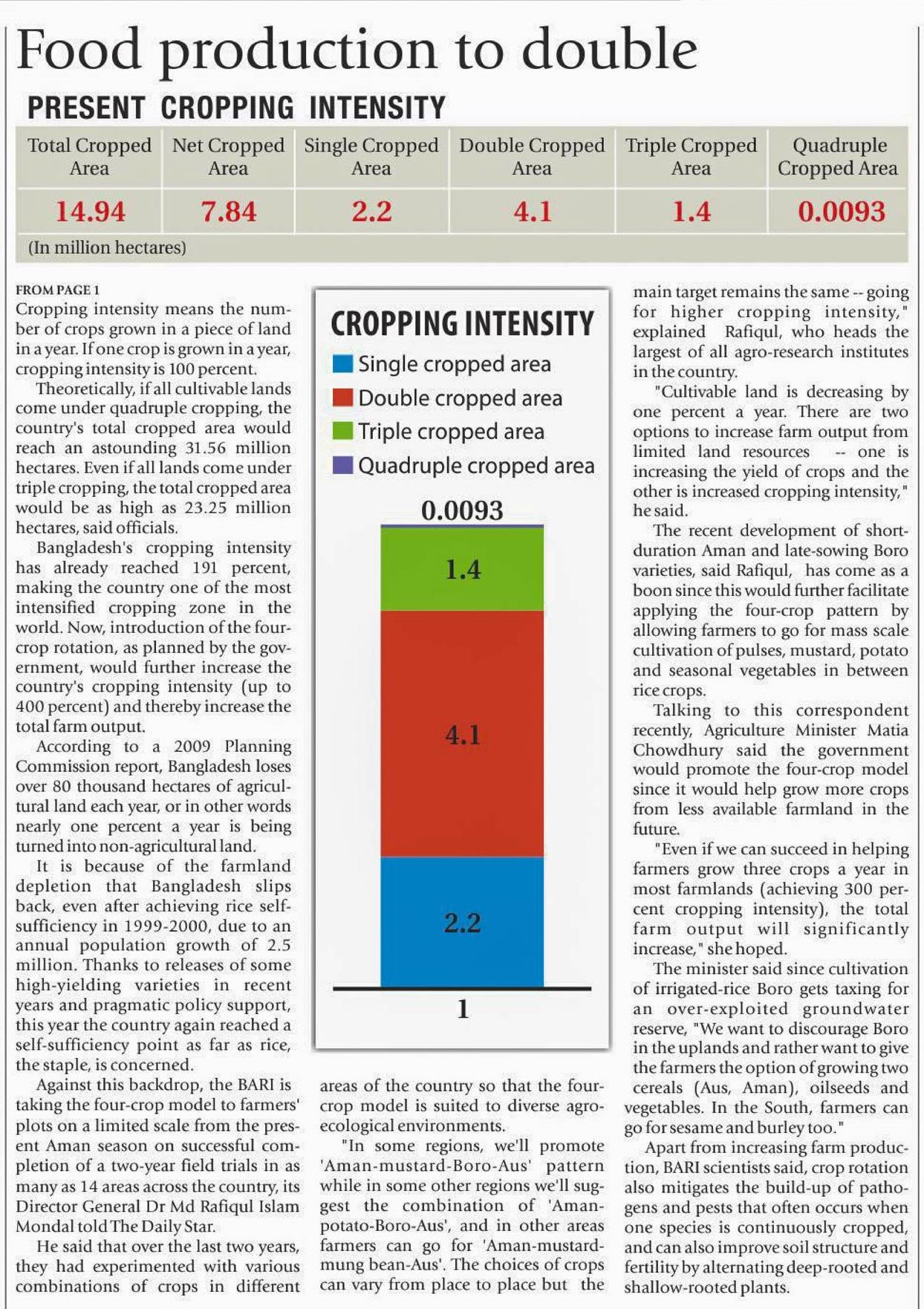 Food production to double

PRESENT CROPPING INTENSITY

| Total Cropped Area | Net Cropped Area | Single Cropped Area | Double Cropped Area | Triple Cropped Area | Quadruple Cropped Area |
|---|---|---|---|---|---|
| 14.94 | 7.84 | 2.2 | 4.1 | 1.4 | 0.0093 |

(In million hectares)

FROM PAGE 1
Cropping intensity means the number of crops grown in a piece of land in a year. If one crop is grown in a year, cropping intensity is 100 percent.

Theoretically, if all cultivable lands come under quadruple cropping, the country's total cropped area would reach an astounding 31.56 million hectares. Even if all lands come under triple cropping, the total cropped area would be as high as 23.25 million hectares, said officials.

Bangladesh's cropping intensity has already reached 191 percent, making the country one of the most intensified cropping zone in the world. Now, introduction of the four-crop rotation, as planned by the government, would further increase the country's cropping intensity (up to 400 percent) and thereby increase the total farm output.

According to a 2009 Planning Commission report, Bangladesh loses over 80 thousand hectares of agricultural land each year, or in other words nearly one percent a year is being turned into non-agricultural land.

It is because of the farmland depletion that Bangladesh slips back, even after achieving rice self-sufficiency in 1999-2000, due to an annual population growth of 2.5 million. Thanks to releases of some high-yielding varieties in recent years and pragmatic policy support, this year the country again reached a self-sufficiency point as far as rice, the staple, is concerned.

Against this backdrop, the BARI is taking the four-crop model to farmers' plots on a limited scale from the present Aman season on successful completion of a two-year field trials in as many as 14 areas across the country, its Director General Dr Md Rafiqul Islam Mondal told The Daily Star.

He said that over the last two years, they had experimented with various combinations of crops in different

CROPPING INTENSITY
Single cropped area
Double cropped area
Triple cropped area
Quadruple cropped area
0.0093
1.4
4.1
2.2
1

areas of the country so that the four-crop model is suited to diverse agro-ecological environments.

"In some regions, we'll promote 'Aman-mustard-Boro-Aus' pattern while in some other regions we'll suggest the combination of 'Aman-potato-Boro-Aus', and in other areas farmers can go for 'Aman-mustard-mung bean-Aus'. The choices of crops can vary from place to place but the

main target remains the same -- going for higher cropping intensity," explained Rafiqul, who heads the largest of all agro-research institutes in the country.

"Cultivable land is decreasing by one percent a year. There are two options to increase farm output from limited land resources -- one is increasing the yield of crops and the other is increased cropping intensity," he said.

The recent development of short-duration Aman and late-sowing Boro varieties, said Rafiqul, has come as a boon since this would further facilitate applying the four-crop pattern by allowing farmers to go for mass scale cultivation of pulses, mustard, potato and seasonal vegetables in between rice crops.

Talking to this correspondent recently, Agriculture Minister Matia Chowdhury said the government would promote the four-crop model since it would help grow more crops from less available farmland in the future.

"Even if we can succeed in helping farmers grow three crops a year in most farmlands (achieving 300 percent cropping intensity), the total farm output will significantly increase," she hoped.

The minister said since cultivation of irrigated-rice Boro gets taxing for an over-exploited groundwater reserve, "We want to discourage Boro in the uplands and rather want to give the farmers the option of growing two cereals (Aus, Aman), oilseeds and vegetables. In the South, farmers can go for sesame and burley too."

Apart from increasing farm production, BARI scientists said, crop rotation also mitigates the build-up of pathogens and pests that often occurs when one species is continuously cropped, and can also improve soil structure and fertility by alternating deep-rooted and shallow-rooted plants.